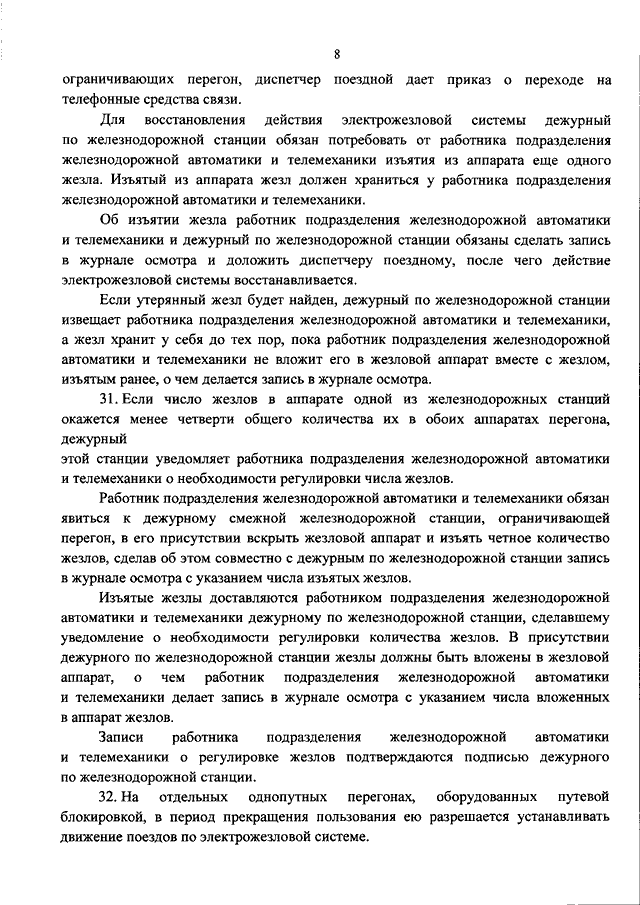 8

ограничивающих перегон, диспетчер поездной дает приказ о переходе на телефонные средства связи.

Для восстановления действия электрожезловой системы дежурный по железнодорожной станции обязан потребовать от работника подразделения железнодорожной автоматики и телемеханики изъятия из аппарата еще одного жезла. Изъятый из аппарата жезл должен храниться у работника подразделения железнодорожной автоматики и телемеханики.

Об изъятии жезла работник подразделения железнодорожной автоматики и телемеханики и дежурный по железнодорожной станции обязаны сделать запись в журнале осмотра и доложить диспетчеру поездному, после чего действие электрожезловой системы восстанавливается.

Если утерянный жезл будет найден, дежурный по железнодорожной станции извещает работника подразделения железнодорожной автоматики и телемеханики, а жезл хранит у себя до тех пор, пока работник подразделения железнодорожной автоматики и телемеханики не вложит его в жезловой аппарат вместе с жезлом, изъятым ранее, о чем делается запись в журнале осмотра.

31. Если число жезлов в аппарате одной из железнодорожных станций окажется менее четверти общего количества их в обоих аппаратах перегона, дежурный

этой станции уведомляет работника подразделения железнодорожной автоматики и телемеханики о необходимости регулировки числа жезлов.

Работник подразделения железнодорожной автоматики и телемеханики обязан явиться к дежурному смежной железнодорожной станции, ограничивающей перегон, в его присутствии вскрыть жезловой аппарат и изъять четное количество жезлов, сделав об этом совместно с дежурным по железнодорожной станции запись в журнале осмотра с указанием числа изъятых жезлов.

Изъятые жезлы доставляются работником подразделения железнодорожной автоматики и телемеханики дежурному по железнодорожной станции, сделавшему уведомление о необходимости регулировки количества жезлов. В присутствии дежурного по железнодорожной станции жезлы должны быть вложены в жезловой аппарат, о чем работник подразделения железнодорожной автоматики и телемеханики делает запись в журнале осмотра с указанием числа вложенных в аппарат жезлов.

Записи работника подразделения железнодорожной автоматики и телемеханики о регулировке жезлов подтверждаются подписью дежурного по железнодорожной станции.

32. На отдельных однопутных перегонах, оборудованных путевой блокировкой, в период прекращения пользования ею разрешается устанавливать движение поездов по электрожезловой системе.